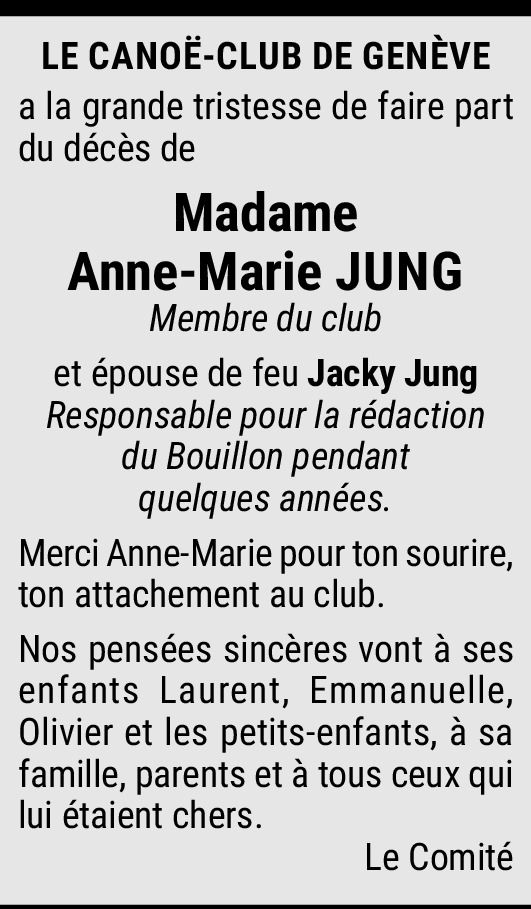 LE CANOË-CLUB DE GENÈVE

a la grande tristesse de faire part du décès de

Madame
Anne-Marie JUNG
Membre du club

et épouse de feu Jacky Jung
Responsable pour la rédaction du Bouillon pendant quelques années.

Merci Anne-Marie pour ton sourire, ton attachement au club.

Nos pensées sincères vont à ses enfants Laurent, Emmanuelle, Olivier et les petits-enfants, à sa famille, parents et à tous ceux qui lui étaient chers.

Le Comité